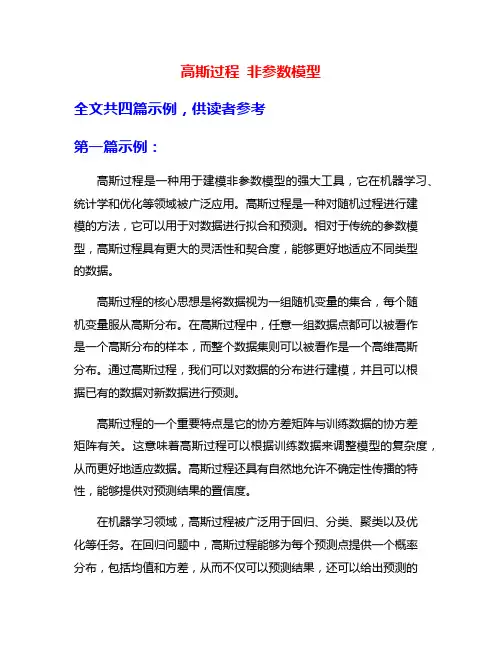 高斯过程 非参数模型

全文共四篇示例，供读者参考

第一篇示例：

高斯过程是一种用于建模非参数模型的强大工具，它在机器学习、统计学和优化等领域被广泛应用。高斯过程是一种对随机过程进行建模的方法，它可以用于对数据进行拟合和预测。相对于传统的参数模型，高斯过程具有更大的灵活性和契合度，能够更好地适应不同类型的数据。

高斯过程的核心思想是将数据视为一组随机变量的集合，每个随机变量服从高斯分布。在高斯过程中，任意一组数据点都可以被看作是一个高斯分布的样本，而整个数据集则可以被看作是一个高维高斯分布。通过高斯过程，我们可以对数据的分布进行建模，并且可以根据已有的数据对新数据进行预测。

高斯过程的一个重要特点是它的协方差矩阵与训练数据的协方差矩阵有关。这意味着高斯过程可以根据训练数据来调整模型的复杂度，从而更好地适应数据。高斯过程还具有自然地允许不确定性传播的特性，能够提供对预测结果的置信度。

在机器学习领域，高斯过程被广泛用于回归、分类、聚类以及优化等任务。在回归问题中，高斯过程能够为每个预测点提供一个概率分布，包括均值和方差，从而不仅可以预测结果，还可以给出预测的